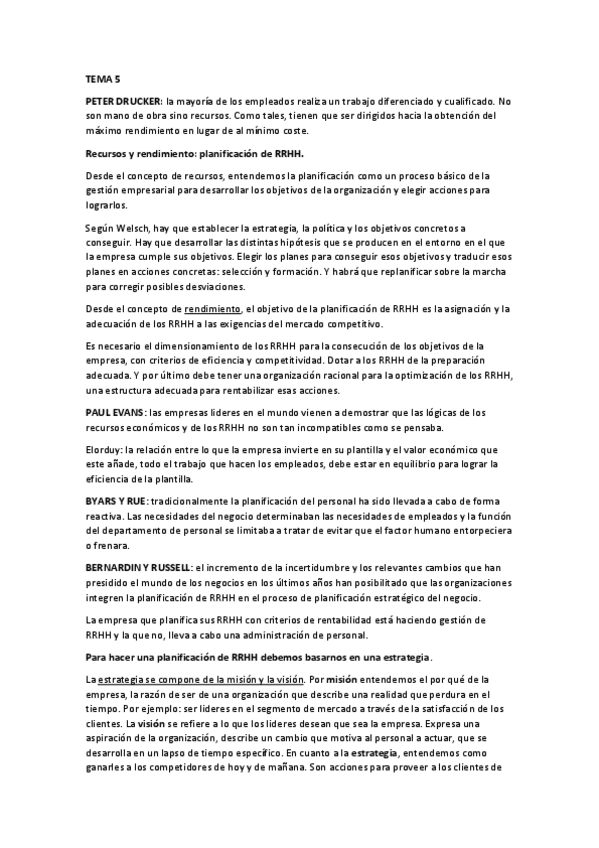 TEMA 5

PETER DRUCKER: la mayoría de los empleados realiza un trabajo diferenciado y cualificado. No son mano de obra sino recursos. Como tales, tienen que ser dirigidos hacia la obtención del máximo rendimiento en lugar de al mínimo coste.

Recursos y rendimiento: planificación de RRHH.

Desde el concepto de recursos, entendemos la planificación como un proceso básico de la gestión empresarial para desarrollar los objetivos de la organización y elegir acciones para lograrlos.

Según Welsch, hay que establecer la estrategia, la política y los objetivos concretos a conseguir. Hay que desarrollar las distintas hipótesis que se producen en el entorno en el que la empresa cumple sus objetivos. Elegir los planes para conseguir esos objetivos y traducir esos planes en acciones concretas: selección y formación. Y habrá que replanificar sobre la marcha para corregir posibles desviaciones.

Desde el concepto de rendimiento, el objetivo de la planificación de RRHH es la asignación y la adecuación de los RRHH a las exigencias del mercado competitivo.

Es necesario el dimensionamiento de los RRHH para la consecución de los objetivos de la empresa, con criterios de eficiencia y competitividad. Dotar a los RRHH de la preparación adecuada. Y por último debe tener una organización racional para la optimización de los RRHH, una estructura adecuada para rentabilizar esas acciones.

PAUL EVANS: las empresas lideres en el mundo vienen a demostrar que las lógicas de los recursos económicos y de los RRHH no son tan incompatibles como se pensaba.

Elorduy: la relación entre lo que la empresa invierte en su plantilla y el valor económico que este añade, todo el trabajo que hacen los empleados, debe estar en equilibrio para lograr la eficiencia de la plantilla.

BYARS Y RUE: tradicionalmente la planificación del personal ha sido llevada a cabo de forma reactiva. Las necesidades del negocio determinaban las necesidades de empleados y la función del departamento de personal se limitaba a tratar de evitar que el factor humano entorpeciera o frenara.

BERNARDIN Y RUSSELL: el incremento de la incertidumbre y los relevantes cambios que han presidido el mundo de los negocios en los últimos años han posibilitado que las organizaciones integren la planificación de RRHH en el proceso de planificación estratégico del negocio.

La empresa que planifica sus RRHH con criterios de rentabilidad está haciendo gestión de RRHH y la que no, lleva a cabo una administración de personal.

Para hacer una planificación de RRHH debemos basarnos en una estrategia.

La estrategia se compone de la misión y la visión. Por misión entendemos el por qué de la empresa, la razón de ser de una organización que describe una realidad que perdura en el tiempo. Por ejemplo: ser lideres en el segmento de mercado a través de la satisfacción de los clientes. La visión se refiere a lo que los lideres desean que sea la empresa. Expresa una aspiración de la organización, describe un cambio que motiva al personal a actuar, que se desarrolla en un lapso de tiempo específico. En cuanto a la estrategia, entendemos como ganarles a los competidores de hoy y de mañana. Son acciones para proveer a los clientes de